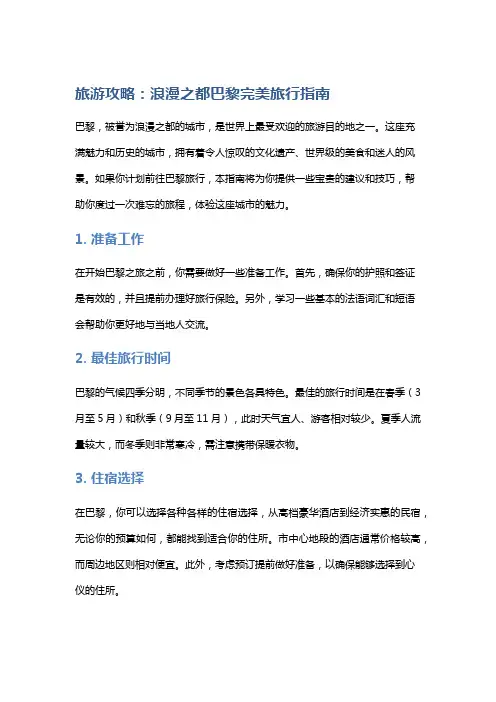 旅游攻略：浪漫之都巴黎完美旅行指南

巴黎，被誉为浪漫之都的城市，是世界上最受欢迎的旅游目的地之一。这座充满魅力和历史的城市，拥有着令人惊叹的文化遗产、世界级的美食和迷人的风景。如果你计划前往巴黎旅行，本指南将为你提供一些宝贵的建议和技巧，帮助你度过一次难忘的旅程，体验这座城市的魅力。

1. 准备工作

在开始巴黎之旅之前，你需要做好一些准备工作。首先，确保你的护照和签证是有效的，并且提前办理好旅行保险。另外，学习一些基本的法语词汇和短语会帮助你更好地与当地人交流。

2. 最佳旅行时间

巴黎的气候四季分明，不同季节的景色各具特色。最佳的旅行时间是在春季（3月至5月）和秋季（9月至11月），此时天气宜人、游客相对较少。夏季人流量较大，而冬季则非常寒冷，需注意携带保暖衣物。

3. 住宿选择

在巴黎，你可以选择各种各样的住宿选择，从高档豪华酒店到经济实惠的民宿，无论你的预算如何，都能找到适合你的住所。市中心地段的酒店通常价格较高，而周边地区则相对便宜。此外，考虑预订提前做好准备，以确保能够选择到心仪的住所。